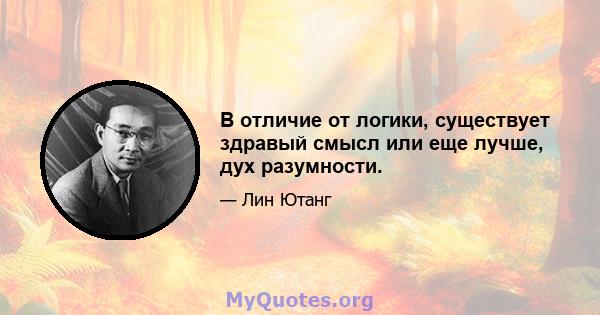 В отличие от логики, существует здравый смысл или еще лучше, дух разумности.

— Лин Ютанг

MyQuotes.org